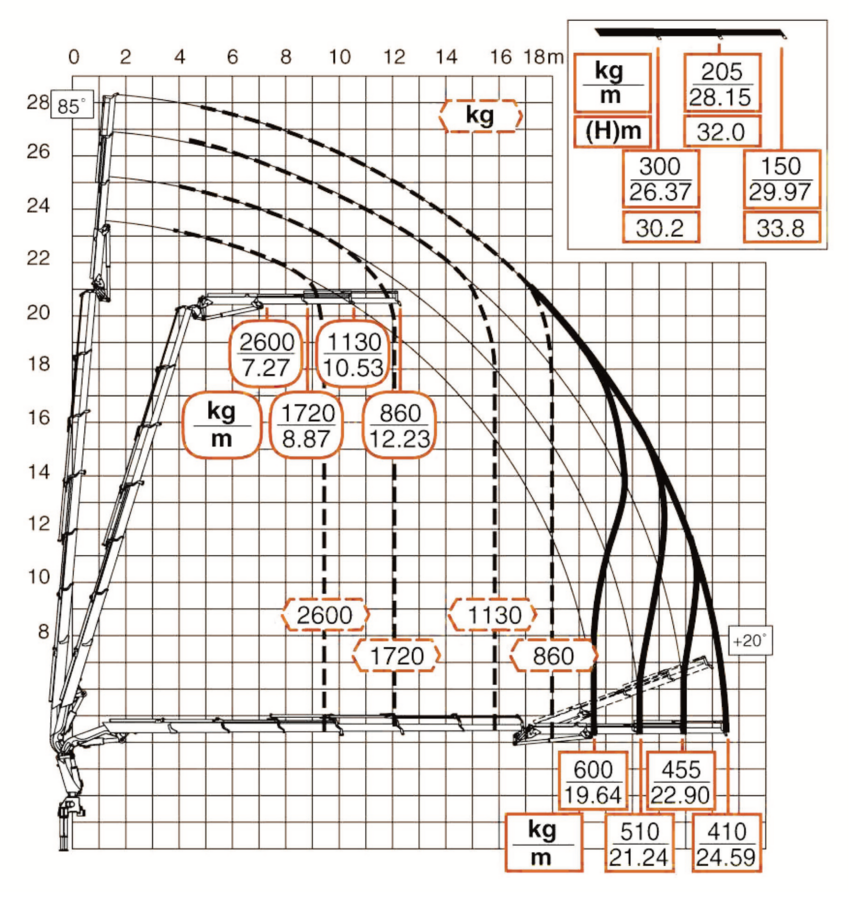 0 2 4 6 8 10 12 14 16 18m

28 26 24 22 20 18 16 14 12 10 8

85°

kg

$\frac{kg}{m}$

(H)m

$\frac{205}{28.15}$

32.0

$\frac{300}{26.37}$

30.2

$\frac{150}{29.97}$

33.8

$\frac{2600}{7.27}$

$\frac{1130}{10.53}$

$\frac{kg}{m}$

$\frac{1720}{8.87}$

$\frac{860}{12.23}$

2600

1130

1720

860

+20°

$\frac{600}{19.64}$

$\frac{455}{22.90}$

$\frac{kg}{m}$

$\frac{510}{21.24}$

$\frac{410}{24.59}$